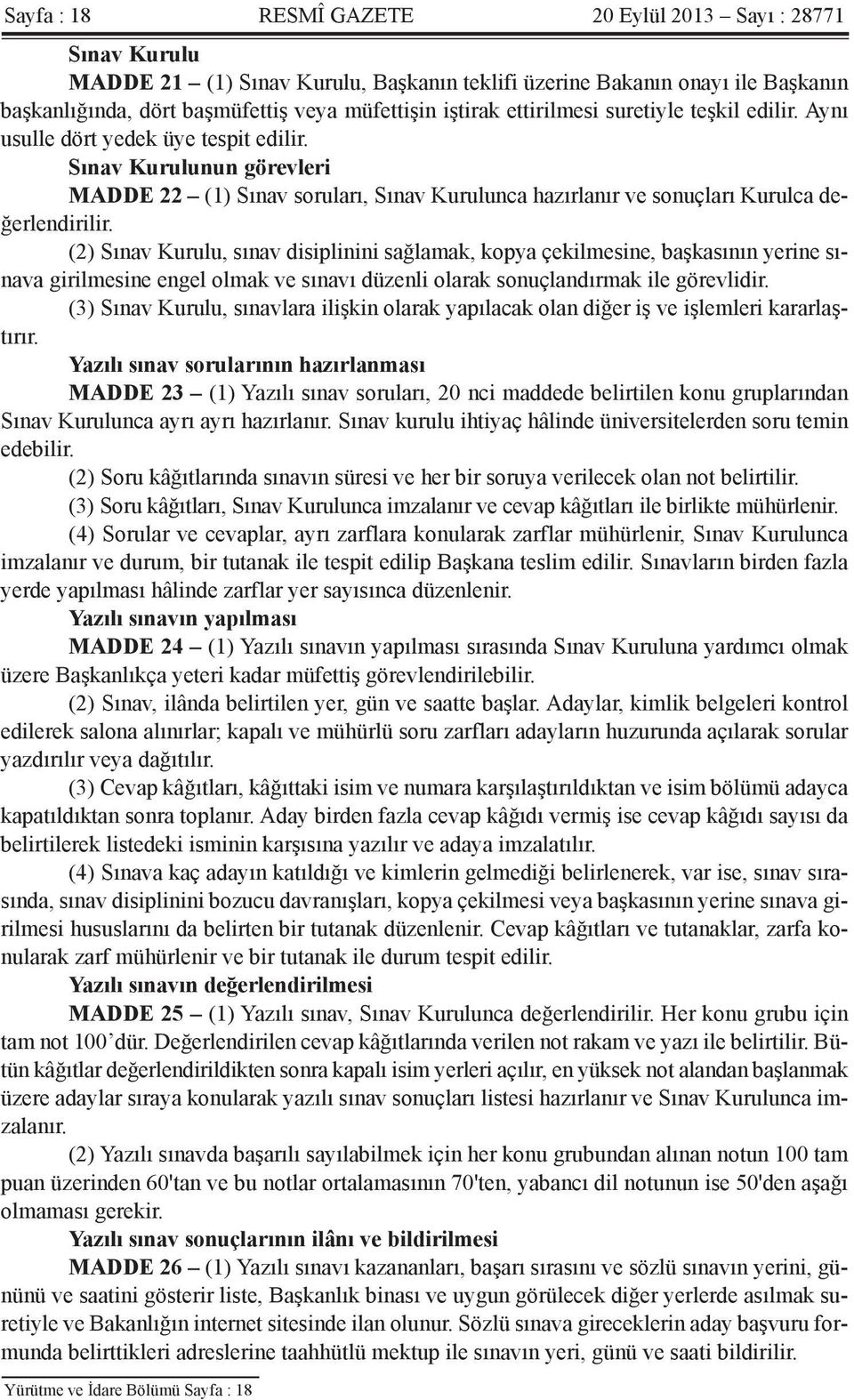 Sayfa : 18 RESMÎ GAZETE 20 Eylül 2013 – Sayı : 28771

Sınav Kurulu

MADDE 21 – (1) Sınav Kurulu, Başkanın teklifi üzerine Bakanın onayı ile Başkanın başkanlığında, dört başmüfettiş veya müfettişin iştirak ettirilmesi suretiyle teşkil edilir. Aynı usulle dört yedek üye tespit edilir.

Sınav Kurulunun görevleri

MADDE 22 – (1) Sınav soruları, Sınav Kurulunca hazırlanır ve sonuçları Kurulca değerlendirilir.

(2) Sınav Kurulu, sınav disiplinini sağlamak, kopya çekilmesine, başkasının yerine sınava girilmesine engel olmak ve sınavı düzenli olarak sonuçlandırmak ile görevlidir.

(3) Sınav Kurulu, sınavlara ilişkin olarak yapılacak olan diğer iş ve işlemleri kararlaştırır.

Yazılı sınav sorularının hazırlanması

MADDE 23 – (1) Yazılı sınav soruları, 20 nci maddede belirtilen konu gruplarından Sınav Kurulunca ayrı ayrı hazırlanır. Sınav kurulu ihtiyaç hâlinde üniversitelerden soru temin edebilir.

(2) Soru kâğıtlarında sınavın süresi ve her bir soruya verilecek olan not belirtilir.

(3) Soru kâğıtları, Sınav Kurulunca imzalanır ve cevap kâğıtları ile birlikte mühürlenir.

(4) Sorular ve cevaplar, ayrı zarflara konularak zarflar mühürlenir, Sınav Kurulunca imzalanır ve durum, bir tutanak ile tespit edilip Başkana teslim edilir. Sınavların birden fazla yerde yapılması hâlinde zarflar yer sayısınca düzenlenir.

Yazılı sınavın yapılması

MADDE 24 – (1) Yazılı sınavın yapılması sırasında Sınav Kuruluna yardımcı olmak üzere Başkanlıkça yeteri kadar müfettiş görevlendirilebilir.

(2) Sınav, ilânda belirtilen yer, gün ve saatte başlar. Adaylar, kimlik belgeleri kontrol edilerek salona alınırlar; kapalı ve mühürlü soru zarfları adayların huzurunda açılarak sorular yazdırılır veya dağıtılır.

(3) Cevap kâğıtları, kâğıttaki isim ve numara karşılaştırıldıktan ve isim bölümü adayca kapatıldıktan sonra toplanır. Aday birden fazla cevap kâğıdı vermiş ise cevap kâğıdı sayısı da belirtilerek listedeki isminin karşısına yazılır ve adaya imzalatılır.

(4) Sınava kaç adayın katıldığı ve kimlerin gelmediği belirlenerek, var ise, sınav sırasında, sınav disiplinini bozucu davranışları, kopya çekilmesi veya başkasının yerine sınava girilmesi hususlarını da belirten bir tutanak düzenlenir. Cevap kâğıtları ve tutanaklar, zarfa konularak zarf mühürlenir ve bir tutanak ile durum tespit edilir.

Yazılı sınavın değerlendirilmesi

MADDE 25 – (1) Yazılı sınav, Sınav Kurulunca değerlendirilir. Her konu grubu için tam not 100’dür. Değerlendirilen cevap kâğıtlarında verilen not rakam ve yazı ile belirtilir. Bütün kâğıtlar değerlendirildikten sonra kapalı isim yerleri açılır, en yüksek not alandan başlanmak üzere adaylar sıraya konularak yazılı sınav sonuçları listesi hazırlanır ve Sınav Kurulunca imzalanır.

(2) Yazılı sınavda başarılı sayılabilmek için her konu grubundan alınan notun 100 tam puan üzerinden 60'tan ve bu notlar ortalamasının 70'ten, yabancı dil notunun ise 50'den aşağı olmaması gerekir.

Yazılı sınav sonuçlarının ilânı ve bildirilmesi

MADDE 26 – (1) Yazılı sınavı kazananları, başarı sırasını ve sözlü sınavın yerini, gününü ve saatini gösterir liste, Başkanlık binası ve uygun görülecek diğer yerlerde asılmak suretiyle ve Bakanlığın internet sitesinde ilan olunur. Sözlü sınava gireceklerin aday başvuru formunda belirttikleri adreslerine taahhütlü mektup ile sınavın yeri, günü ve saati bildirilir.

Yürütme ve İdare Bölümü Sayfa : 18